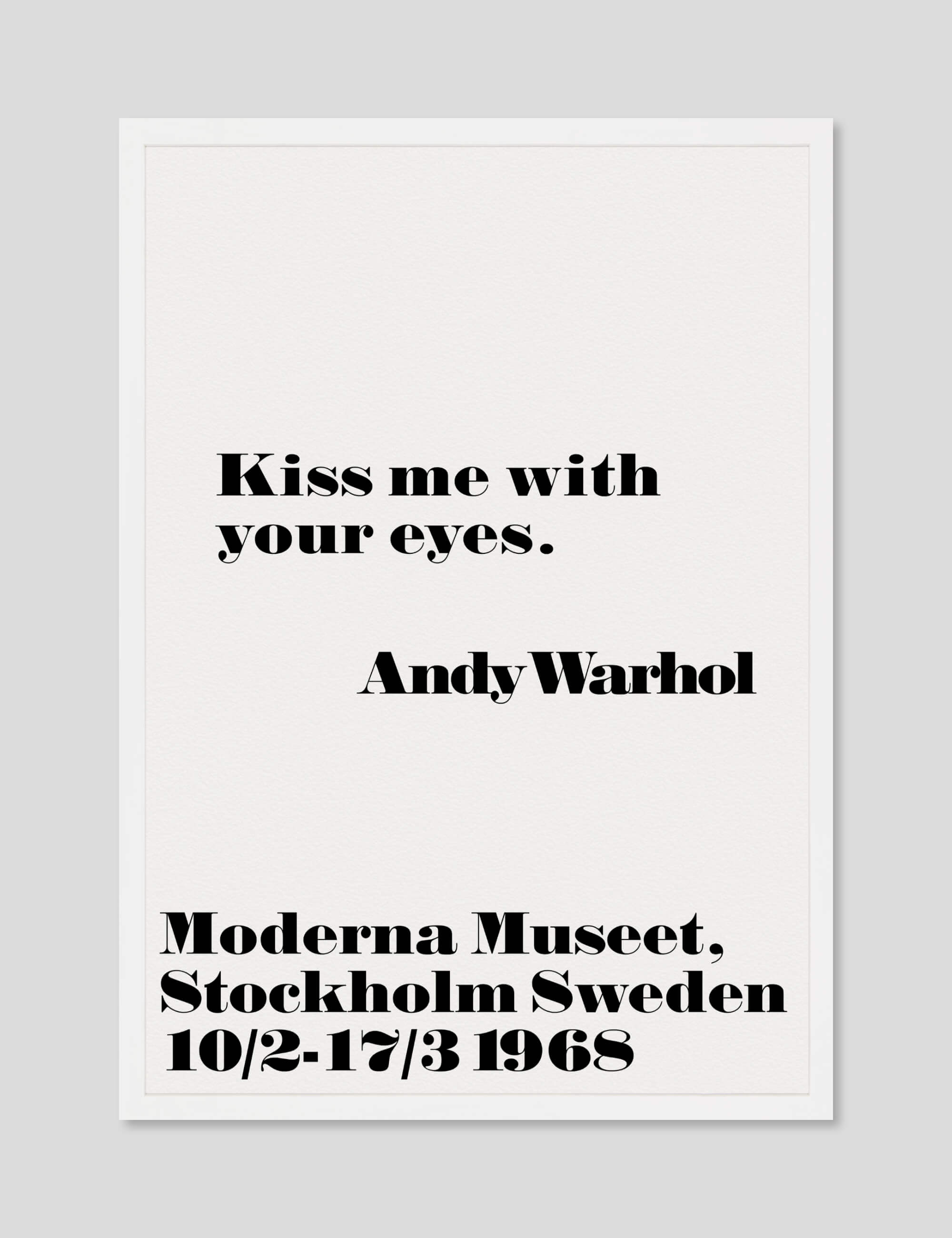 Kiss me with your eyes.

Andy Warhol

Moderna Museet, Stockholm Sweden 10/2-17/3 1968